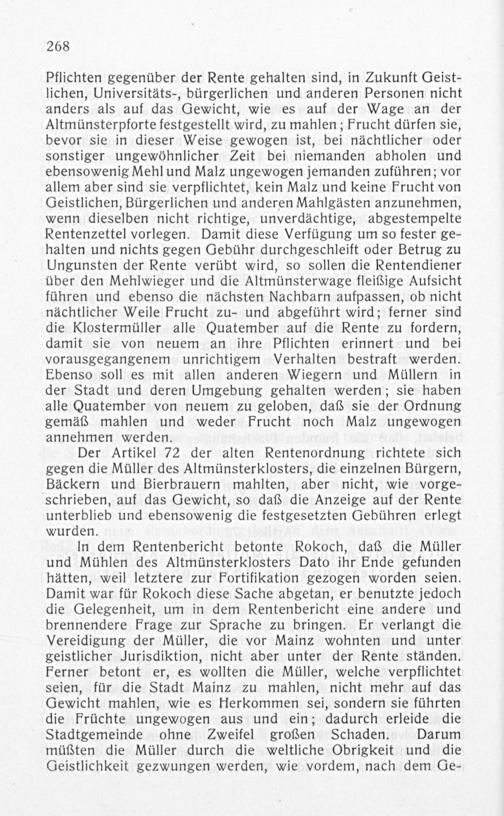 268

Pflichten gegenüber der Rente gehalten sind, in Zukunft Geistlichen, Universitäts-, bürgerlichen und anderen Personen nicht anders als auf das Gewicht, wie es auf der Wage an der Altmünsterpforte festgestellt wird, zu mahlen; Frucht dürfen sie, bevor sie in dieser Weise gewogen ist, bei nächtlicher oder sonstiger ungewöhnlicher Zeit bei niemanden abholen und ebensowenig Mehl und Malz ungewogen jemanden zuführen; vor allem aber sind sie verpflichtet, kein Malz und keine Frucht von Geistlichen, Bürgerlichen und anderen Mahlgästen anzunehmen, wenn dieselben nicht richtige, unverdächtige, abgestempelte Rentenzettel vorlegen. Damit diese Verfügung um so fester gehalten und nichts gegen Gebühr durchgeschleift oder Betrug zu Ungunsten der Rente verübt wird, so sollen die Rentendiener über den Mehlwieger und die Altmünsterwage fleißige Aufsicht führen und ebenso die nächsten Nachbarn aufpassen, ob nicht nächtlicher Weile Frucht zu- und abgeführt wird; ferner sind die Klostermüller alle Quatember auf die Rente zu fordern, damit sie von neuem an ihre Pflichten erinnert und bei vorausgegangenem unrichtigem Verhalten bestraft werden. Ebenso soll es mit allen anderen Wiegern und Müllern in der Stadt und deren Umgebung gehalten werden; sie haben alle Quatember von neuem zu geloben, daß sie der Ordnung gemäß mahlen und weder Frucht noch Malz ungewogen annehmen werden.

Der Artikel 72 der alten Rentenordnung richtete sich gegen die Müller des Altmünsterklosters, die einzelnen Bürgern, Bäckern und Bierbrauern mahlten, aber nicht, wie vorgeschrieben, auf das Gewicht, so daß die Anzeige auf der Rente unterblieb und ebensowenig die festgesetzten Gebühren erlegt wurden.

In dem Rentenbericht betonte Rokoch, daß die Müller und Mühlen des Altmünsterklosters Dato ihr Ende gefunden hätten, weil letztere zur Fortifikation gezogen worden seien. Damit war für Rokoch diese Sache abgetan, er benutzte jedoch die Gelegenheit, um in dem Rentenbericht eine andere und brennendere Frage zur Sprache zu bringen. Er verlangt die Vereidigung der Müller, die vor Mainz wohnten und unter geistlicher Jurisdiktion, nicht aber unter der Rente ständen. Ferner betont er, es wollten die Müller, welche verpflichtet seien, für die Stadt Mainz zu mahlen, nicht mehr auf das Gewicht mahlen, wie es Herkommen sei, sondern sie führten die Früchte ungewogen aus und ein; dadurch erleide die Stadtgemeinde ohne Zweifel großen Schaden. Darum müßten die Müller durch die weltliche Obrigkeit und die Geistlichkeit gezwungen werden, wie vordem, nach dem Ge-